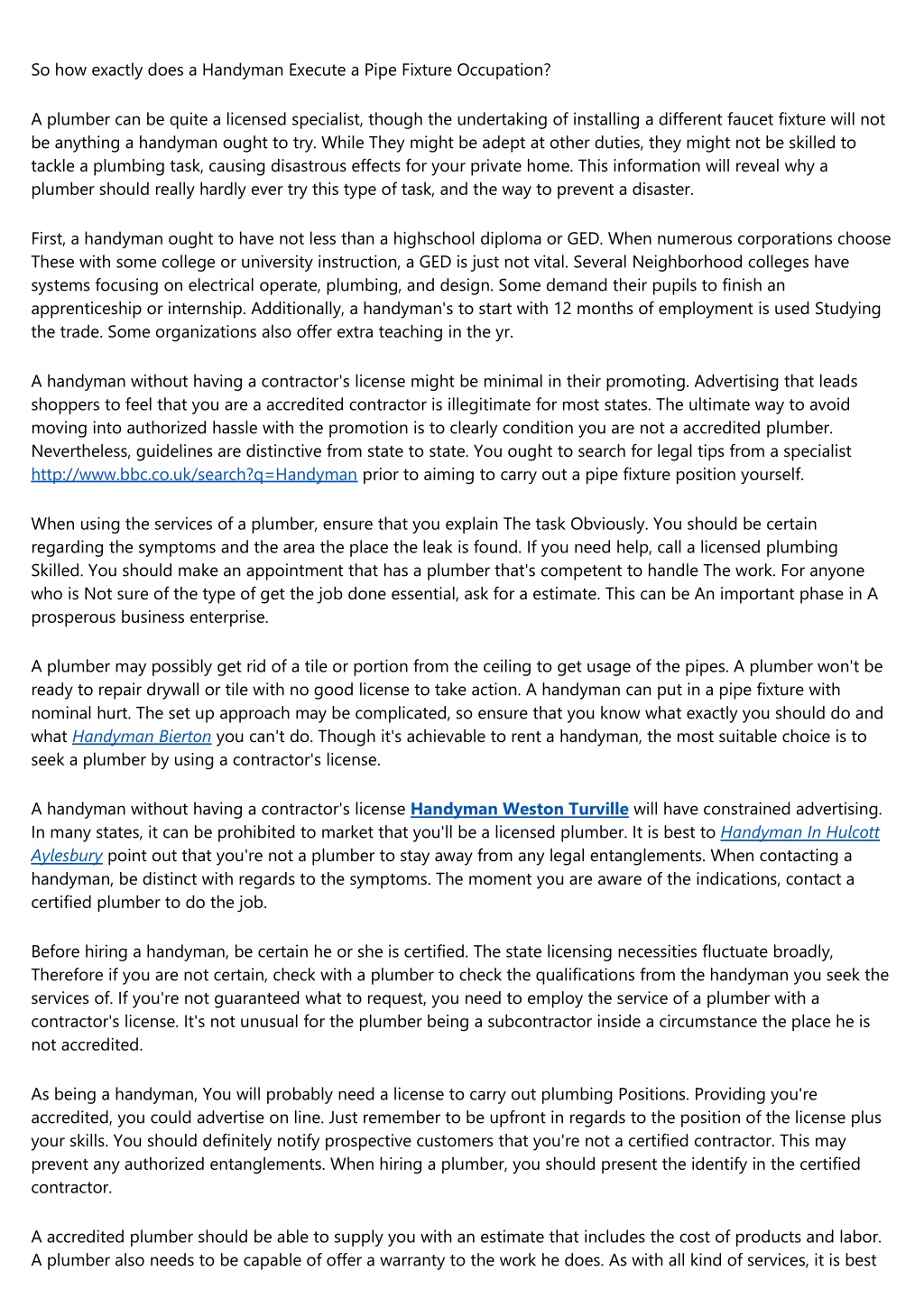 So how exactly does a Handyman Execute a Pipe Fixture Occupation?

A plumber can be quite a licensed specialist, though the undertaking of installing a different faucet fixture will not be anything a handyman ought to try. While They might be adept at other duties, they might not be skilled to tackle a plumbing task, causing disastrous effects for your private home. This information will reveal why a plumber should really hardly ever try this type of task, and the way to prevent a disaster.

First, a handyman ought to have not less than a highschool diploma or GED. When numerous corporations choose These with some college or university instruction, a GED is just not vital. Several Neighborhood colleges have systems focusing on electrical operate, plumbing, and design. Some demand their pupils to finish an apprenticeship or internship. Additionally, a handyman's to start with 12 months of employment is used Studying the trade. Some organizations also offer extra teaching in the yr.

A handyman without having a contractor's license might be minimal in their promoting. Advertising that leads shoppers to feel that you are a accredited contractor is illegitimate for most states. The ultimate way to avoid moving into authorized hassle with the promotion is to clearly condition you are not a accredited plumber. Nevertheless, guidelines are distinctive from state to state. You ought to search for legal tips from a specialist http://www.bbc.co.uk/search?q=Handyman prior to aiming to carry out a pipe fixture position yourself.

When using the services of a plumber, ensure that you explain The task Obviously. You should be certain regarding the symptoms and the area the place the leak is found. If you need help, call a licensed plumbing Skilled. You should make an appointment that has a plumber that's competent to handle The work. For anyone who is Not sure of the type of get the job done essential, ask for a estimate. This can be An important phase in A prosperous business enterprise.

A plumber may possibly get rid of a tile or portion from the ceiling to get usage of the pipes. A plumber won't be ready to repair drywall or tile with no good license to take action. A handyman can put in a pipe fixture with nominal hurt. The set up approach may be complicated, so ensure that you know what exactly you should do and what Handyman Bierton you can't do. Though it's achievable to rent a handyman, the most suitable choice is to seek a plumber by using a contractor's license.

A handyman without having a contractor's license Handyman Weston Turville will have constrained advertising. In many states, it can be prohibited to market that you'll be a licensed plumber. It is best to Handyman In Hulcott Aylesbury point out that you're not a plumber to stay away from any legal entanglements. When contacting a handyman, be distinct with regards to the symptoms. The moment you are aware of the indications, contact a certified plumber to do the job.

Before hiring a handyman, be certain he or she is certified. The state licensing necessities fluctuate broadly, Therefore if you are not certain, check with a plumber to check the qualifications from the handyman you seek the services of. If you're not guaranteed what to request, you need to employ the service of a plumber with a contractor's license. It's not unusual for the plumber being a subcontractor inside a circumstance the place he is not accredited.

As being a handyman, You will probably need a license to carry out plumbing Positions. Providing you're accredited, you could advertise on line. Just remember to be upfront in regards to the position of the license plus your skills. You should definitely notify prospective customers that you're not a certified contractor. This may prevent any authorized entanglements. When hiring a plumber, you should present the identify in the certified contractor.

A accredited plumber should be able to supply you with an estimate that includes the cost of products and labor. A plumber also needs to be capable of offer a warranty to the work he does. As with all kind of services, it is best